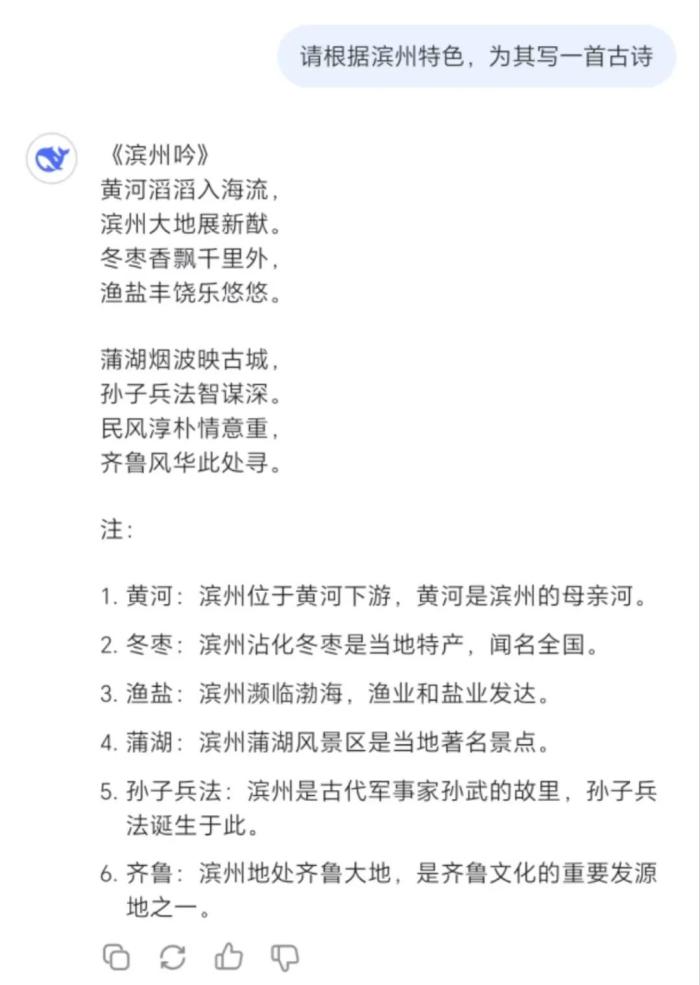 请根据滨州特色，为其写一首古诗

《滨州吟》
黄河滔滔入海流，
滨州大地展新猷。
冬枣香飘千里外，
渔盐丰饶乐悠悠。

蒲湖烟波映古城，
孙子兵法智谋深。
民风淳朴情意重，
齐鲁风华此处寻。

注：

1. 黄河：滨州位于黄河下游，黄河是滨州的母亲河。
2. 冬枣：滨州沾化冬枣是当地特产，闻名全国。
3. 渔盐：滨州濒临渤海，渔业和盐业发达。
4. 蒲湖：滨州蒲湖风景区是当地著名景点。
5. 孙子兵法：滨州是古代军事家孙武的故里，孙子兵法诞生于此。
6. 齐鲁：滨州地处齐鲁大地，是齐鲁文化的重要发源地之一。